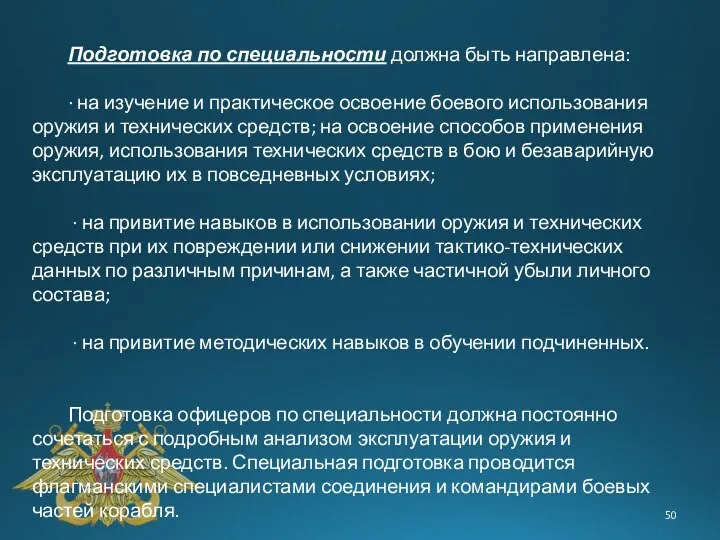 Подготовка по специальности должна быть направлена:

· на изучение и практическое освоение боевого использования оружия и технических средств; на освоение способов применения оружия, использования технических средств в бою и безаварийную эксплуатацию их в повседневных условиях;

· на привитие навыков в использовании оружия и технических средств при их повреждении или снижении тактико-технических данных по различным причинам, а также частичной убыли личного состава;

· на привитие методических навыков в обучении подчиненных.

Подготовка офицеров по специальности должна постоянно сочетаться с подробным анализом эксплуатации оружия и технических средств. Специальная подготовка проводится флагманскими специалистами соединения и командирами боевых частей корабля.

50